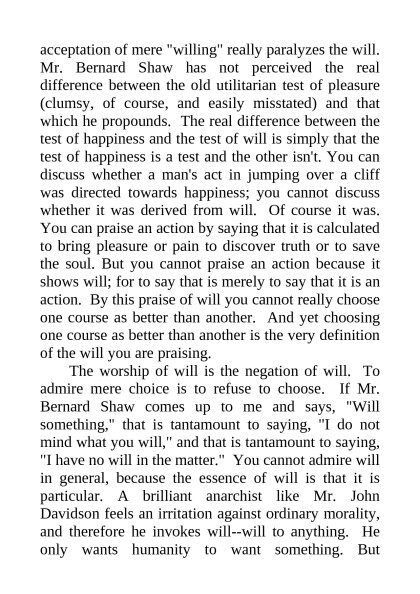 acceptation of mere "willing" really paralyzes the will. Mr. Bernard Shaw has not perceived the real difference between the old utilitarian test of pleasure (clumsy, of course, and easily misstated) and that which he propounds. The real difference between the test of happiness and the test of will is simply that the test of happiness is a test and the other isn't. You can discuss whether a man's act in jumping over a cliff was directed towards happiness; you cannot discuss whether it was derived from will. Of course it was. You can praise an action by saying that it is calculated to bring pleasure or pain to discover truth or to save the soul. But you cannot praise an action because it shows will; for to say that is merely to say that it is an action. By this praise of will you cannot really choose one course as better than another. And yet choosing one course as better than another is the very definition of the will you are praising.

The worship of will is the negation of will. To admire mere choice is to refuse to choose. If Mr. Bernard Shaw comes up to me and says, "Will something," that is tantamount to saying, "I do not mind what you will," and that is tantamount to saying, "I have no will in the matter." You cannot admire will in general, because the essence of will is that it is particular. A brilliant anarchist like Mr. John Davidson feels an irritation against ordinary morality, and therefore he invokes will--will to anything. He only wants humanity to want something. But